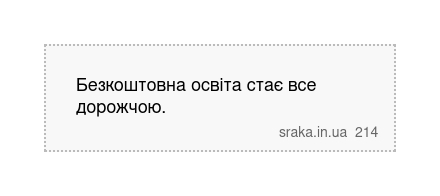 Безкоштовна освіта стає все дорожчою.

sraka.in.ua 214